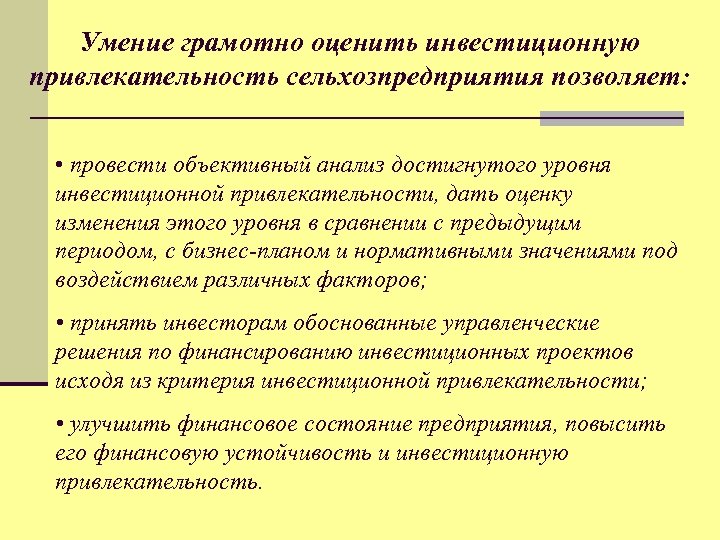 Умение грамотно оценить инвестиционную привлекательность сельхозпредприятия позволяет:

• провести объективный анализ достигнутого уровня инвестиционной привлекательности, дать оценку изменения этого уровня в сравнении с предыдущим периодом, с бизнес-планом и нормативными значениями под воздействием различных факторов;

• принять инвесторам обоснованные управленческие решения по финансированию инвестиционных проектов исходя из критерия инвестиционной привлекательности;

• улучшить финансовое состояние предприятия, повысить его финансовую устойчивость и инвестиционную привлекательность.